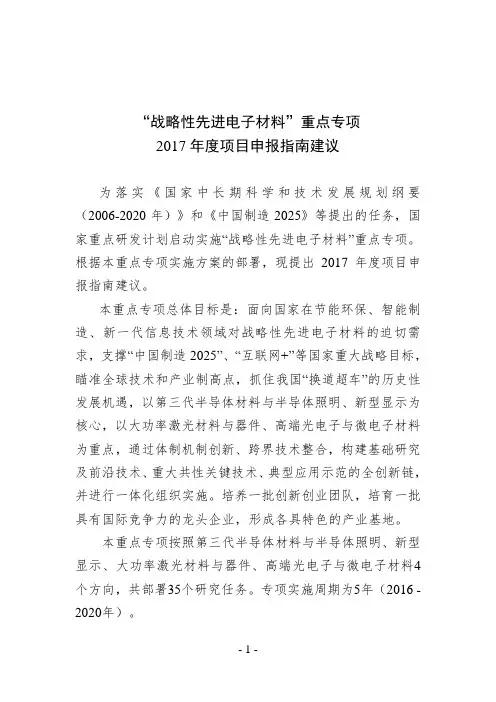 “战略性先进电子材料”重点专项
2017 年度项目申报指南建议

为落实《国家中长期科学和技术发展规划纲要（2006-2020 年）》和《中国制造 2025》等提出的任务，国家重点研发计划启动实施“战略性先进电子材料”重点专项。根据本重点专项实施方案的部署，现提出 2017 年度项目申报指南建议。

本重点专项总体目标是：面向国家在节能环保、智能制造、新一代信息技术领域对战略性先进电子材料的迫切需求，支撑“中国制造 2025”、“互联网+”等国家重大战略目标，瞄准全球技术和产业制高点，抓住我国“换道超车”的历史性发展机遇，以第三代半导体材料与半导体照明、新型显示为核心，以大功率激光材料与器件、高端光电子与微电子材料为重点，通过体制机制创新、跨界技术整合，构建基础研究及前沿技术、重大共性关键技术、典型应用示范的全创新链，并进行一体化组织实施。培养一批创新创业团队，培育一批具有国际竞争力的龙头企业，形成各具特色的产业基地。

本重点专项按照第三代半导体材料与半导体照明、新型显示、大功率激光材料与器件、高端光电子与微电子材料4个方向，共部署35个研究任务。专项实施周期为5年（2016 - 2020年）。

- 1 -